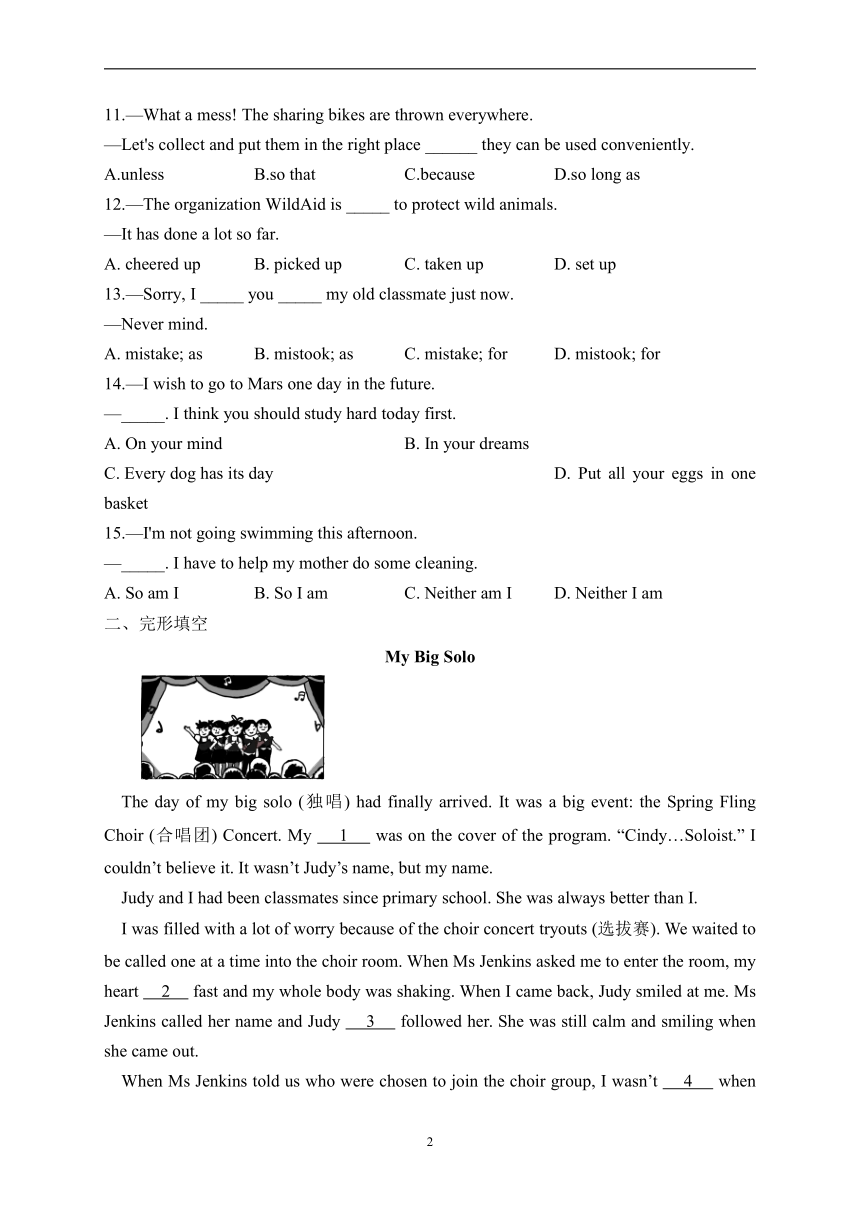 11.—What a mess! The sharing bikes are thrown everywhere.
—Let's collect and put them in the right place ______ they can be used conveniently.
A.unless B.so that C.because D.so long as
12.—The organization WildAid is _____ to protect wild animals.
—It has done a lot so far.
A. cheered up B. picked up C. taken up D. set up
13.—Sorry, I _____ you _____ my old classmate just now.
—Never mind.
A. mistake; as B. mistook; as C. mistake; for D. mistook; for
14.—I wish to go to Mars one day in the future.
—_____. I think you should study hard today first.
A. On your mind B. In your dreams
C. Every dog has its day D. Put all your eggs in one basket
15.—I'm not going swimming this afternoon.
—_____. I have to help my mother do some cleaning.
A. So am I B. So I am C. Neither am I D. Neither I am
二、完形填空

My Big Solo

The day of my big solo (独唱) had finally arrived. It was a big event: the Spring Fling Choir (合唱团) Concert. My __1__ was on the cover of the program. “Cindy…Soloist.” I couldn’t believe it. It wasn’t Judy’s name, but my name.

Judy and I had been classmates since primary school. She was always better than I.

I was filled with a lot of worry because of the choir concert tryouts (选拔赛). We waited to be called one at a time into the choir room. When Ms Jenkins asked me to enter the room, my heart __2__ fast and my whole body was shaking. When I came back, Judy smiled at me. Ms Jenkins called her name and Judy __3__ followed her. She was still calm and smiling when she came out.

When Ms Jenkins told us who were chosen to join the choir group, I wasn’t __4__ when

2